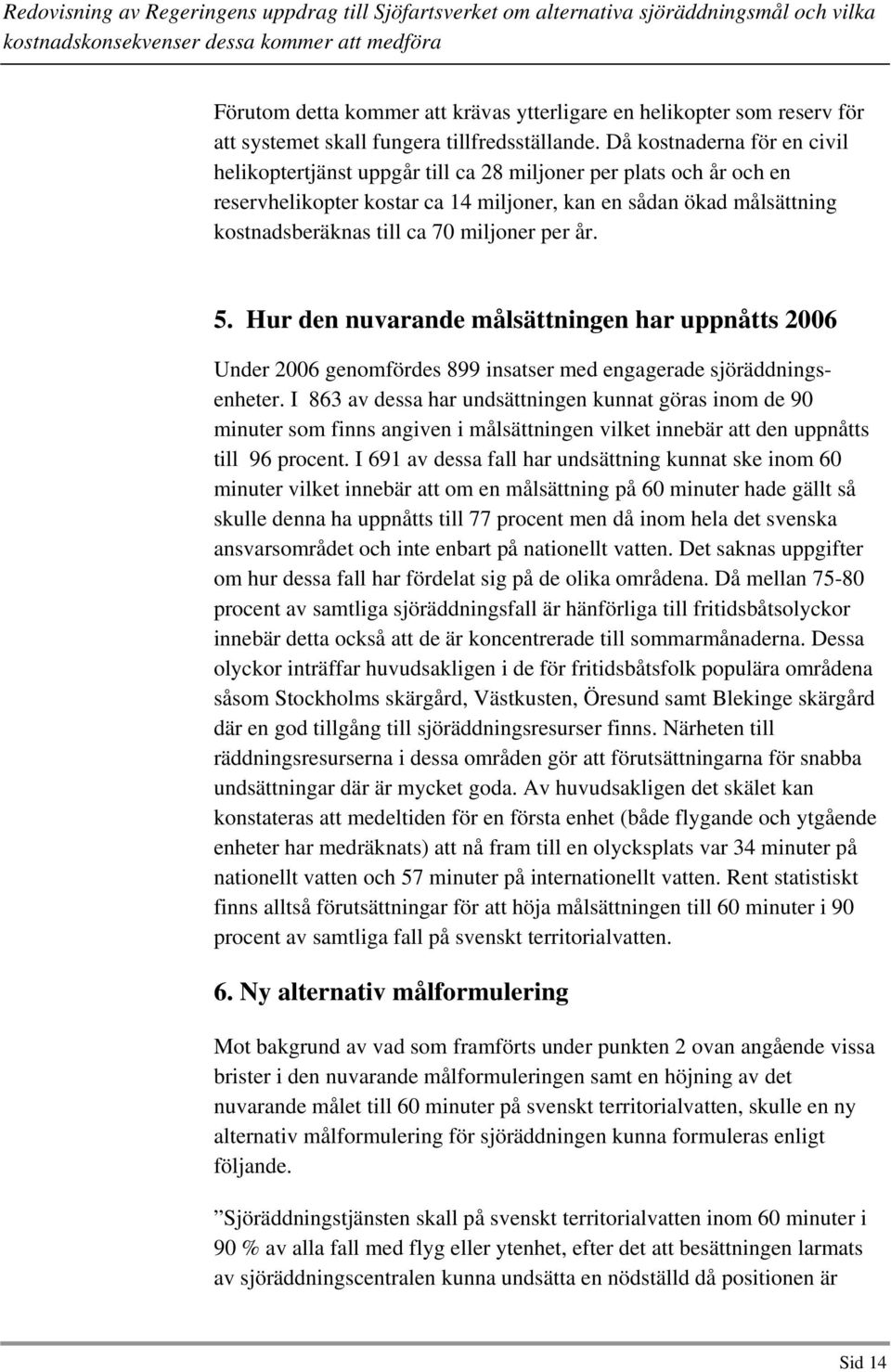 Redovisning av Regeringens uppdrag till Sjöfartsverket om alternativa sjöräddningsmål och vilka kostnadskonsekvenser dessa kommer att medföra

Förutom detta kommer att krävas ytterligare en helikopter som reserv för att systemet skall fungera tillfredsställande. Då kostnaderna för en civil helikoptertjänst uppgår till ca 28 miljoner per plats och år och en reservhelikopter kostar ca 14 miljoner, kan en sådan ökad målsättning kostnadsberäknas till ca 70 miljoner per år.

5. Hur den nuvarande målsättningen har uppnåtts 2006

Under 2006 genomfördes 899 insatser med engagerade sjöräddningsenheter. I 863 av dessa har undsättningen kunnat göras inom de 90 minuter som finns angiven i målsättningen vilket innebär att den uppnåtts till 96 procent. I 691 av dessa fall har undsättning kunnat ske inom 60 minuter vilket innebär att om en målsättning på 60 minuter hade gällt så skulle denna ha uppnåtts till 77 procent men då inom hela det svenska ansvarsområdet och inte enbart på nationellt vatten. Det saknas uppgifter om hur dessa fall har fördelat sig på de olika områdena. Då mellan 75-80 procent av samtliga sjöräddningsfall är hänförliga till fritidsbåtsolyckor innebär detta också att de är koncentrerade till sommarmånaderna. Dessa olyckor inträffar huvudsakligen i de för fritidsbåtsfolk populära områdena såsom Stockholms skärgård, Västkusten, Öresund samt Blekinge skärgård där en god tillgång till sjöräddningsresurser finns. Närheten till räddningsresurserna i dessa områden gör att förutsättningarna för snabba undsättningar där är mycket goda. Av huvudsakligen det skälet kan konstateras att medeltiden för en första enhet (både flygande och ytgående enheter har medräknats) att nå fram till en olycksplats var 34 minuter på nationellt vatten och 57 minuter på internationellt vatten. Rent statistiskt finns alltså förutsättningar för att höja målsättningen till 60 minuter i 90 procent av samtliga fall på svenskt territorialvatten.

6. Ny alternativ målformulering

Mot bakgrund av vad som framförts under punkten 2 ovan angående vissa brister i den nuvarande målformuleringen samt en höjning av det nuvarande målet till 60 minuter på svenskt territorialvatten, skulle en ny alternativ målformulering för sjöräddningen kunna formuleras enligt följande.

”Sjöräddningstjänsten skall på svenskt territorialvatten inom 60 minuter i 90 % av alla fall med flyg eller ytenhet, efter det att besättningen larmats av sjöräddningscentralen kunna undsätta en nödställd då positionen är

Sid 14